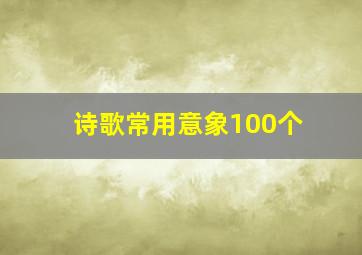 诗歌常用意象100个